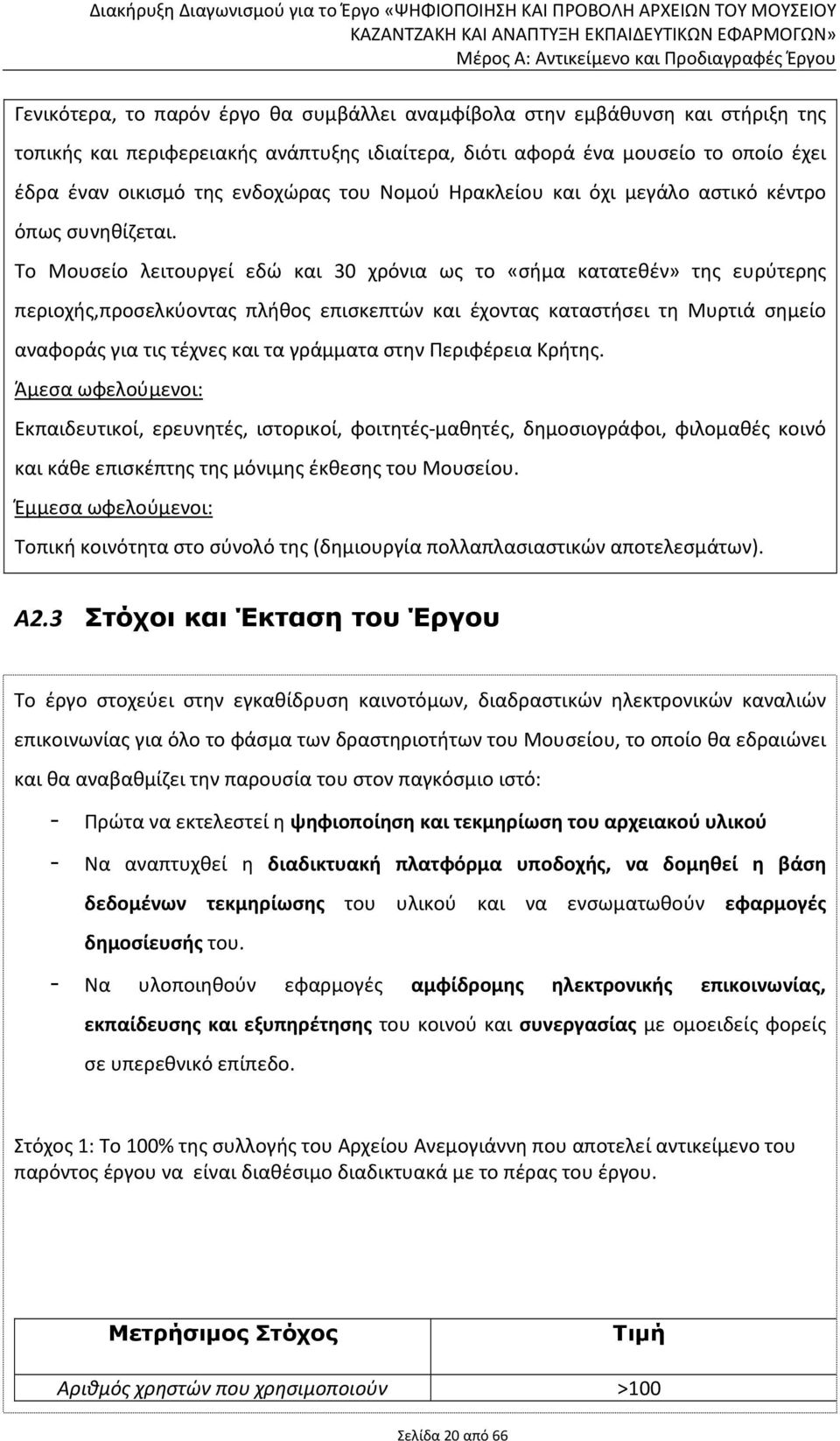 Διακήρυξη Διαγωνισμού για το Έργο «ΨΗΦΙΟΠΟΙΗΣΗ ΚΑΙ ΠΡΟΒΟΛΗ ΑΡΧΕΙΩΝ ΤΟΥ ΜΟΥΣΕΙΟΥ ΚΑΖΑΝΤΖΑΚΗ ΚΑΙ ΑΝΑΠΤΥΞΗ ΕΚΠΑΙΔΕΥΤΙΚΩΝ ΕΦΑΡΜΟΓΩΝ»
Μέρος Α: Αντικείμενο και Προδιαγραφές Έργου

Γενικότερα, το παρόν έργο θα συμβάλλει αναμφίβολα στην εμβάθυνση και στήριξη της τοπικής και περιφερειακής ανάπτυξης ιδιαίτερα, διότι αφορά ένα μουσείο το οποίο έχει έδρα έναν οικισμό της ενδοχώρας του Νομού Ηρακλείου και όχι μεγάλο αστικό κέντρο όπως συνηθίζεται.
Το Μουσείο λειτουργεί εδώ και 30 χρόνια ως το «σήμα κατατεθέν» της ευρύτερης περιοχής,προσελκύοντας πλήθος επισκεπτών και έχοντας καταστήσει τη Μυρτιά σημείο αναφοράς για τις τέχνες και τα γράμματα στην Περιφέρεια Κρήτης.
Άμεσα ωφελούμενοι:
Εκπαιδευτικοί, ερευνητές, ιστορικοί, φοιτητές-μαθητές, δημοσιογράφοι, φιλομαθές κοινό και κάθε επισκέπτης της μόνιμης έκθεσης του Μουσείου.
Έμμεσα ωφελούμενοι:
Τοπική κοινότητα στο σύνολό της (δημιουργία πολλαπλασιαστικών αποτελεσμάτων).

Α2.3 Στόχοι και Έκταση του Έργου

Το έργο στοχεύει στην εγκαθίδρυση καινοτόμων, διαδραστικών ηλεκτρονικών καναλιών επικοινωνίας για όλο το φάσμα των δραστηριοτήτων του Μουσείου, το οποίο θα εδραιώνει και θα αναβαθμίζει την παρουσία του στον παγκόσμιο ιστό:
- Πρώτα να εκτελεστεί η ψηφιοποίηση και τεκμηρίωση του αρχειακού υλικού
- Να αναπτυχθεί η διαδικτυακή πλατφόρμα υποδοχής, να δομηθεί η βάση δεδομένων τεκμηρίωσης του υλικού και να ενσωματωθούν εφαρμογές δημοσίευσής του.
- Να υλοποιηθούν εφαρμογές αμφίδρομης ηλεκτρονικής επικοινωνίας, εκπαίδευσης και εξυπηρέτησης του κοινού και συνεργασίας με ομοειδείς φορείς σε υπερεθνικό επίπεδο.

Στόχος 1: Το 100% της συλλογής του Αρχείου Ανεμογιάννη που αποτελεί αντικείμενο του παρόντος έργου να είναι διαθέσιμο διαδικτυακά με το πέρας του έργου.

| Μετρήσιμος Στόχος | Τιμή |
|---|---|
| Αριθμός χρηστών που χρησιμοποιούν | >100 |

Σελίδα 20 από 66